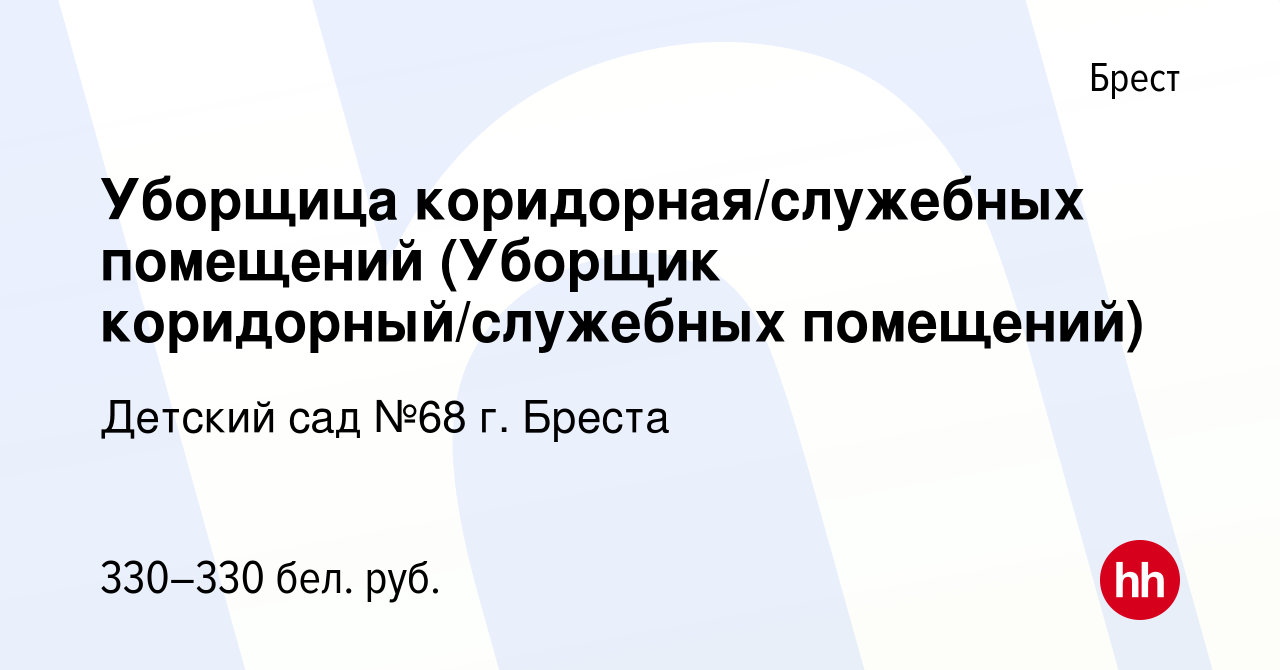 Брест

Уборщица коридорная/служебных помещений (Уборщик коридорный/служебных помещений)

Детский сад №68 г. Бреста

330–330 бел. руб.

hh